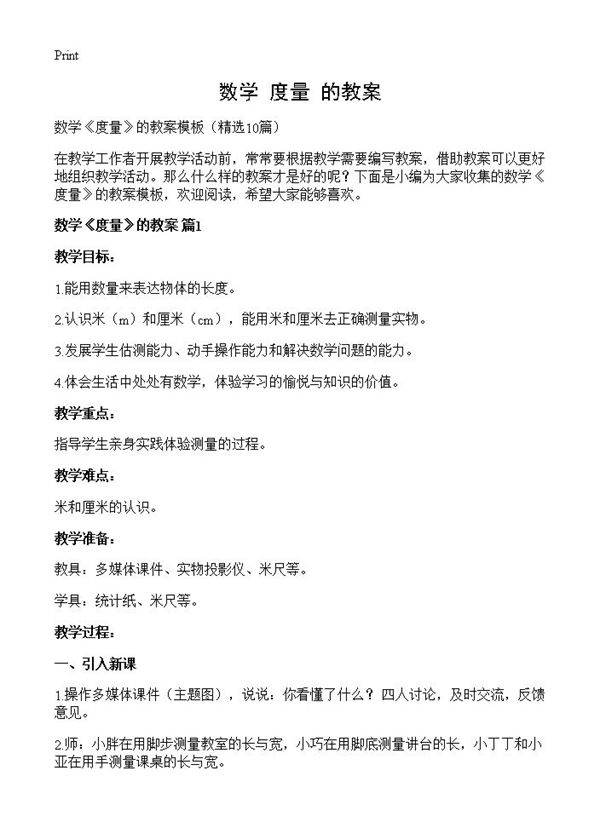 Print

数学 度量 的教案

数学《度量》的教案模板（精选10篇）

在教学工作者开展教学活动前，常常要根据教学需要编写教案，借助教案可以更好地组织教学活动。那么什么样的教案才是好的呢？下面是小编为大家收集的数学《度量》的教案模板，欢迎阅读，希望大家能够喜欢。

数学《度量》的教案 篇1

教学目标：

1.能用数量来表达物体的长度。

2.认识米（m）和厘米（cm），能用米和厘米去正确测量实物。

3.发展学生估测能力、动手操作能力和解决数学问题的能力。

4.体会生活中处处有数学，体验学习的愉悦与知识的价值。

教学重点：

指导学生亲身实践体验测量的过程。

教学难点：

米和厘米的认识。

教学准备：

教具：多媒体课件、实物投影仪、米尺等。

学具：统计纸、米尺等。

教学过程：

一、引入新课

1.操作多媒体课件（主题图），说说：你看懂了什么？四人讨论，及时交流，反馈意见。

2.师：小胖在用脚步测量教室的长与宽，小巧在用脚底测量讲台的长，小丁丁和小亚在用手测量课桌的长与宽。